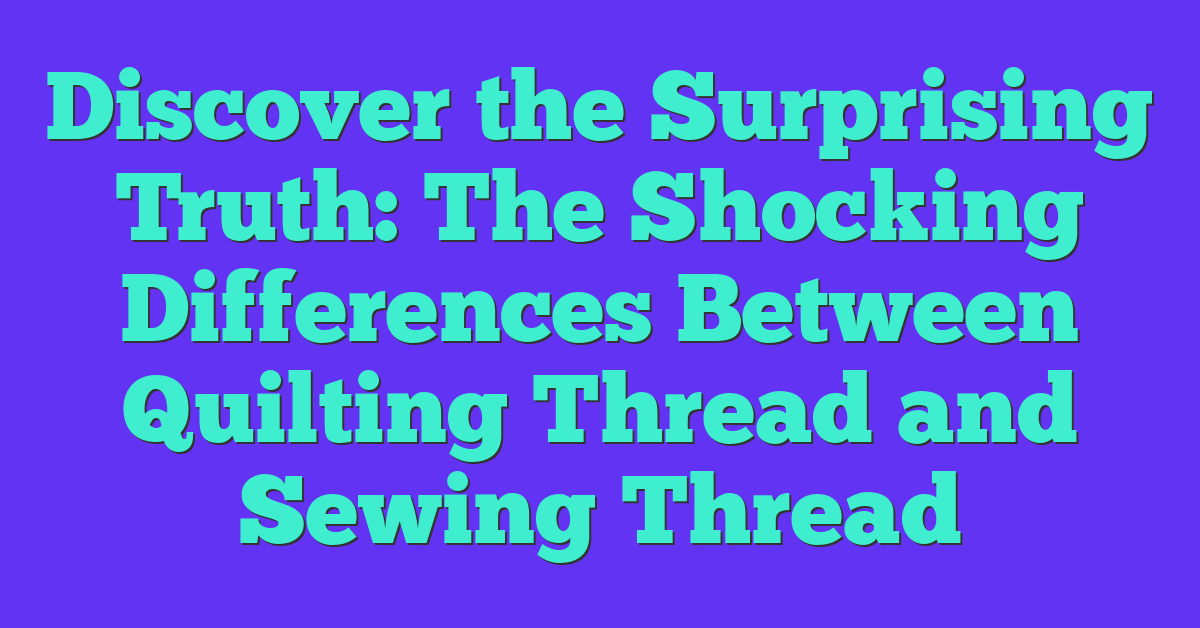 Discover the Surprising Truth: The Shocking Differences Between Quilting Thread and Sewing Thread